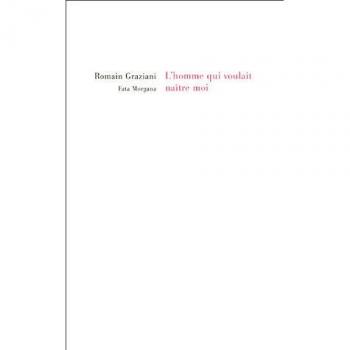 Romain Graziani
Fata Morgana

L'homme qui voulait naître moi